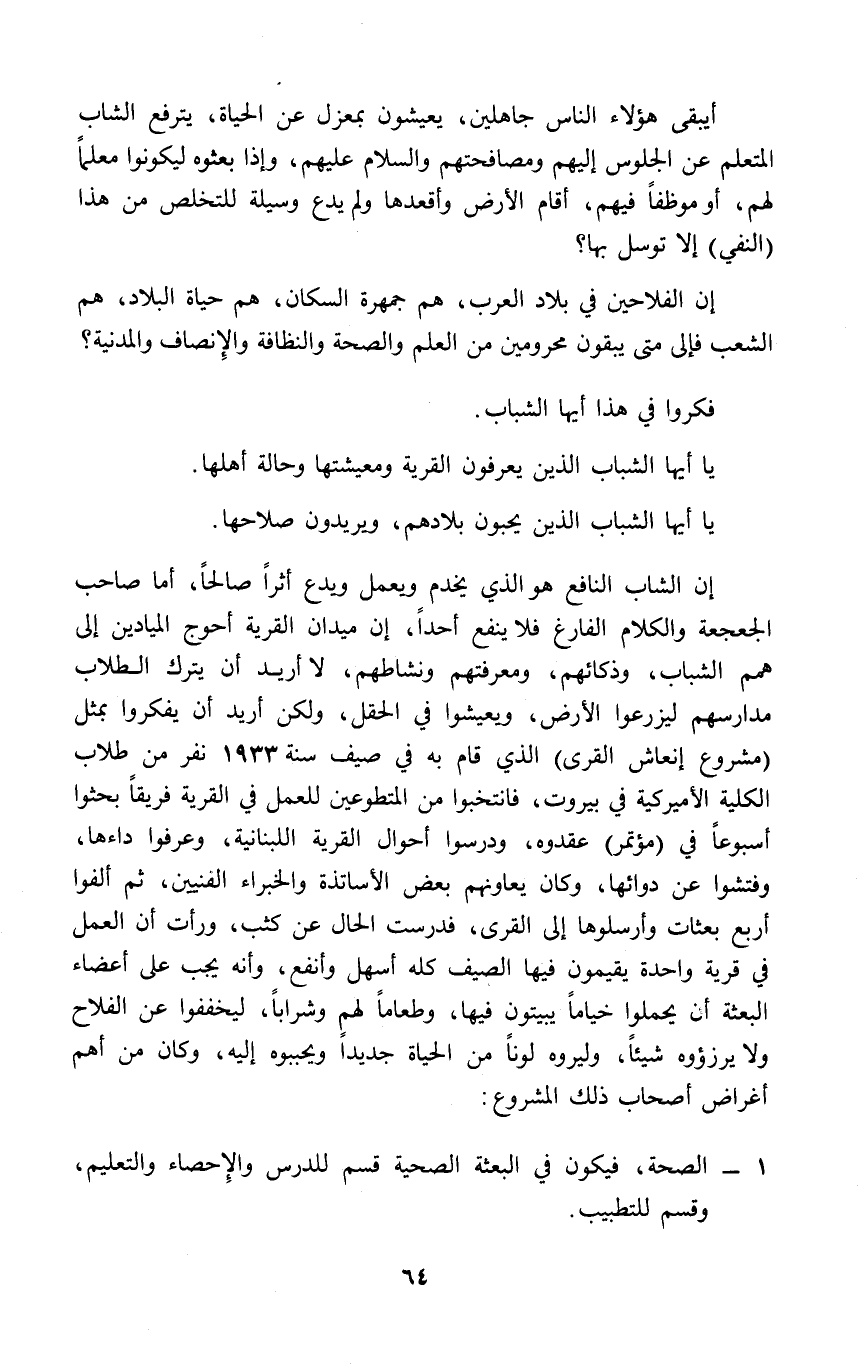 أيبقى هؤلاء الناس جاهلين، يعيشون بمعزل عن الحياة، يترفع الشاب المتعلم عن الجلوس إليهم ومصافحتهم والسلام عليهم، وإذا بعثوه ليكونوا معلماً لهم، أو موظفاً فيهم، أقام الأرض وأقعدها ولم يدع وسيلة للتخلص من هذا (النفي) إلا توسل بها؟

إن الفلاحين في بلاد العرب، هم جمهرة السكان، هم حياة البلاد، هم الشعب فإلى متى يبقون محرومين من العلم والصحة والنظافة والإنصاف والمدنية؟

فكروا في هذا أيها الشباب.

يا أيها الشباب الذين يعرفون القرية ومعيشتها وحالة أهلها.

يا أيها الشباب الذين يحبون بلادهم، ويريدون صلاحها.

إن الشاب النافع هو الذي يخدم ويعمل ويدع أثراً صالحاً، أما صاحب الجعجعة والكلام الفارغ فلا ينفع أحداً، إن ميدان القرية أحوج الميادين إلى همم الشباب، وذكائهم، ومعرفتهم ونشاطهم، لا أريد أن يترك الطلاب مدارسهم ليزرعوا الأرض، ويعيشوا في الحقل، ولكن أريد أن يفكروا بمثل (مشروع إنعاش القرى) الذي قام به في صيف سنة ١٩٣٣ نفر من طلاب الكلية الأميركية في بيروت، فانتخبوا من المتطوعين للعمل في القرية فريقاً بحثوا أسبوعاً في (مؤتمر) عقدوه، ودرسوا أحوال القرية اللبنانية، وعرفوا داءها، وفتشوا عن دوائها، وكان يعاونهم بعض الأساتذة والخبراء الفنيين، ثم ألفوا أربع بعثات وأرسلوها إلى القرى، فدرست الحال عن كثب، ورأت أن العمل في قرية واحدة يقيمون فيها الصيف كله أسهل وأنفع، وأنه يجب على أعضاء البعثة أن يحملوا خياماً يبيتون فيها، وطعاماً لهم وشراباً، ليخففوا عن الفلاح ولا يرزؤوه شيئاً، وليروه لوناً من الحياة جديداً ويحببوه إليه، وكان من أهم أغراض أصحاب ذلك المشروع:

١ ــ الصحة، فيكون في البعثة الصحية قسم للدرس والإحصاء والتعليم، وقسم للتطبيب.

٦٤